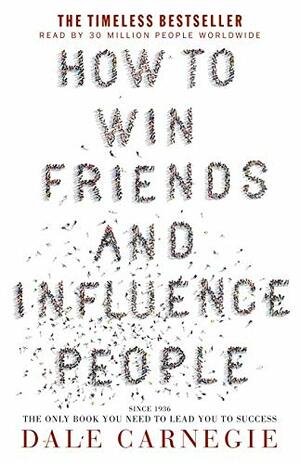 THE TIMELESS BESTSELLER
READ BY 30 MILLION PEOPLE WORLDWIDE

HOW TO WIN FRIENDS AND INFLUENCE PEOPLE

SINCE 1936
THE ONLY BOOK YOU NEED TO LEAD YOU TO SUCCESS

DALE CARNEGIE